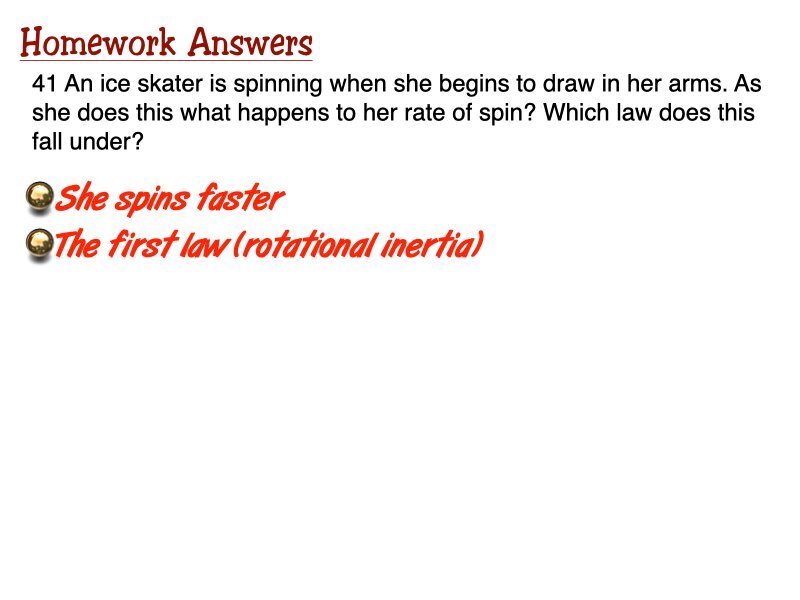 Homework Answers

41 An ice skater is spinning when she begins to draw in her arms. As she does this what happens to her rate of spin? Which law does this fall under?

She spins faster

The first law (rotational inertia)